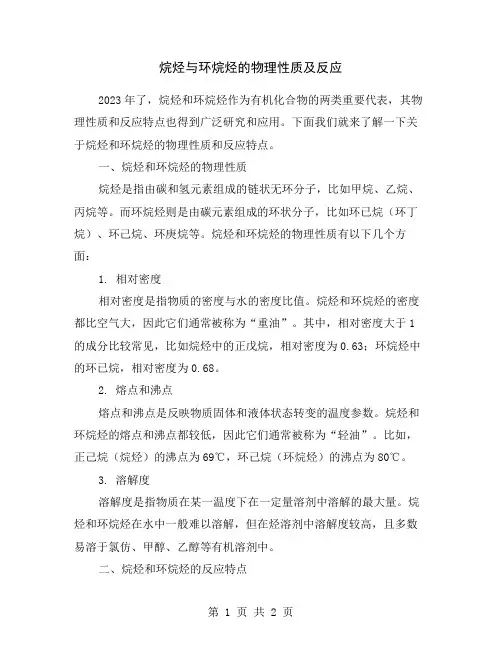 烷烃与环烷烃的物理性质及反应

2023 年了，烷烃和环烷烃作为有机化合物的两类重要代表，其物理性质和反应特点也得到广泛研究和应用。下面我们就来了解一下关于烷烃和环烷烃的物理性质和反应特点。

一、烷烃和环烷烃的物理性质

烷烃是指由碳和氢元素组成的链状无环分子，比如甲烷、乙烷、丙烷等。而环烷烃则是由碳元素组成的环状分子，比如环己烷（环丁烷）、环己烷、环庚烷等。烷烃和环烷烃的物理性质有以下几个方面：

1. 相对密度

相对密度是指物质的密度与水的密度比值。烷烃和环烷烃的密度都比空气大，因此它们通常被称为“重油”。其中，相对密度大于 1 的成分比较常见，比如烷烃中的正戊烷，相对密度为 0.63；环烷烃中的环己烷，相对密度为 0.68。

2. 熔点和沸点

熔点和沸点是反映物质固体和液体状态转变的温度参数。烷烃和环烷烃的熔点和沸点都较低，因此它们通常被称为“轻油”。比如，正己烷（烷烃）的沸点为 69℃，环己烷（环烷烃）的沸点为 80℃。

3. 溶解度

溶解度是指物质在某一温度下在一定量溶剂中溶解的最大量。烷烃和环烷烃在水中一般难以溶解，但在烃溶剂中溶解度较高，且多数易溶于氯仿、甲醇、乙醇等有机溶剂中。

二、烷烃和环烷烃的反应特点

第 1 页 共 2 页